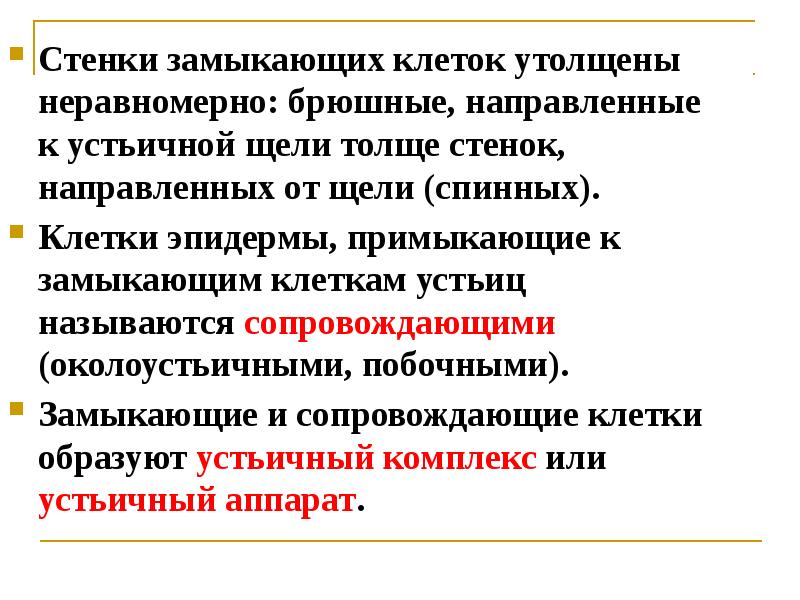 • Стенки замыкающих клеток утолщены неравномерно: брюшные, направленные к устьичной щели толще стенок, направленных от щели (спинных).

• Клетки эпидермы, примыкающие к замыкающим клеткам устьиц называются сопровождающими (околоустьичными, побочными).

• Замыкающие и сопровождающие клетки образуют устьичный комплекс или устьичный аппарат.